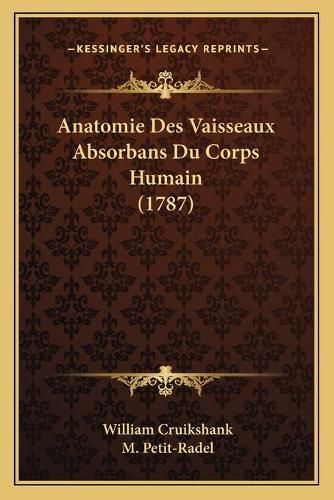 —KESSINGER'S LEGACY REPRINTS—

Anatomie Des Vaisseaux Absorbans Du Corps Humain (1787)

William Cruikshank
M. Petit-Radel